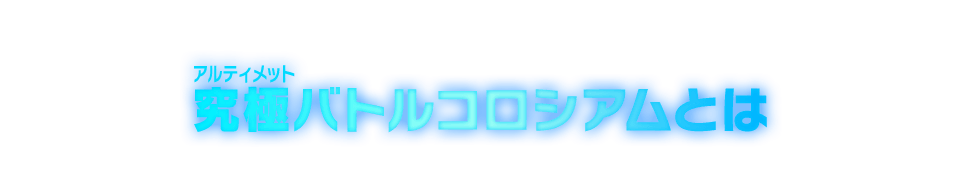 アルティメット
究極バトルコロシアムとは